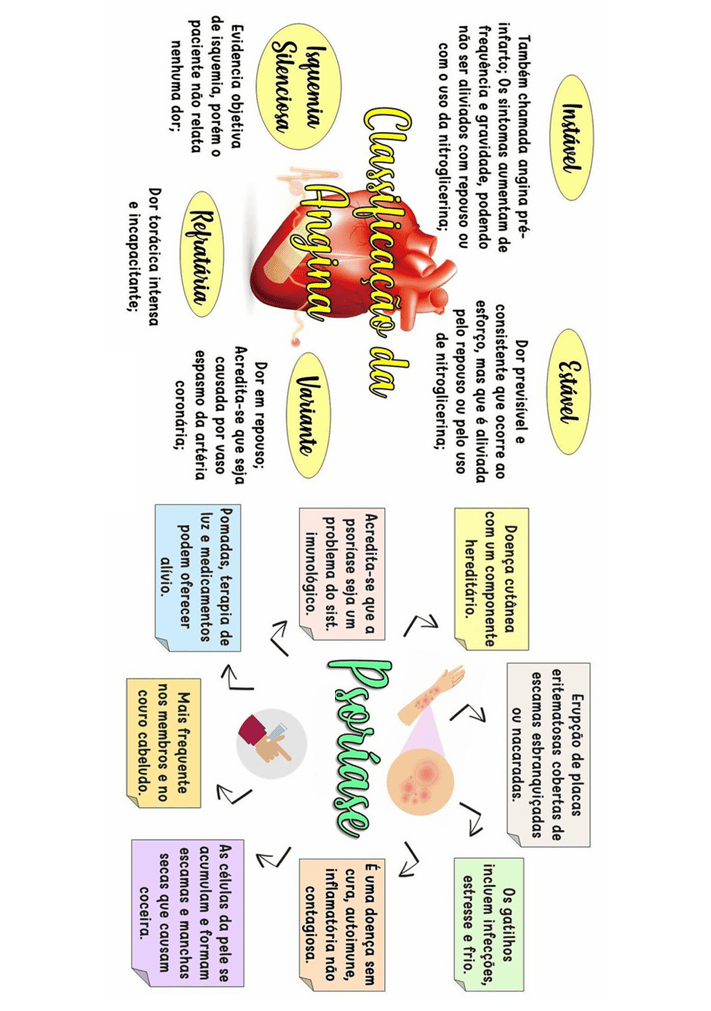 Classificação da Angina

Instável

Também chamada angina pré-infarto; Os sintomas aumentam de frequência e gravidade, podendo não ser aliviados com repouso ou com o uso da nitroglicerina;

Estável

Dor previsível e consistente que ocorre ao esforço, mas que é aliviada pelo repouso ou pelo uso de nitroglicerina;

Isquemia Silenciosa

Evidencia objetiva de isquemia, porém o paciente não relata nenhuma dor;

Refratária

Dor torácica intensa e incapacitante;

Variante

Dor em repouso; Acredita-se que seja causada por vaso espasmo da artéria coronária;

Psoríase

Doença cutânea com um componente hereditário.

Erupção de placas eritematosas cobertas de escamas esbranquiçadas ou nacaradas.

Os gatilhos incluem infecções, estresse e frio.

É uma doença sem cura, autoimune, inflamatória não contagiosa.

As células da pele se acumulam e formam escamas e manchas secas que causam coceira.

Mais frequente nos membros e no couro cabeludo.

Pomadas, terapia de luz e medicamentos podem oferecer alívio.

Acredita-se que a psoríase seja um problema do sist. imunológico.